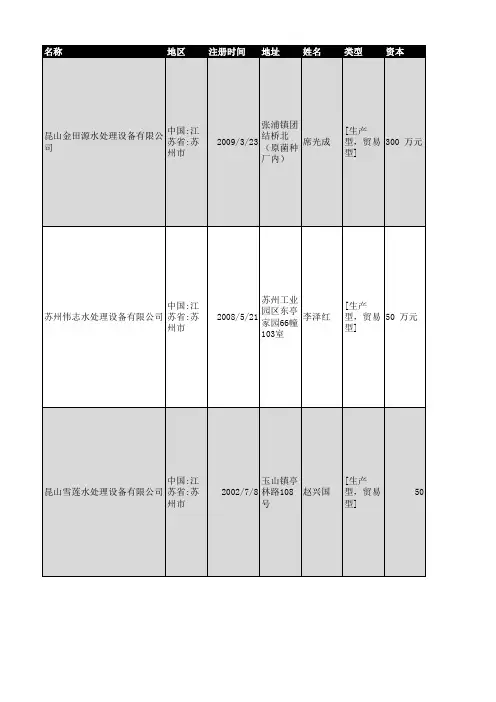 | 名称 | 地区 | 注册时间 | 地址 | 姓名 | 类型 | 资本 |
|---|---|---|---|---|---|---|
| 昆山金田源水处理设备有限公司 | 中国:江苏省:苏州市 | 2009/3/23 | 张浦镇团结桥北（原菌种厂内） | 席光成 | [生产型，贸易型] | 300 万元 |
| 苏州伟志水处理设备有限公司 | 中国:江苏省:苏州市 | 2008/5/21 | 苏州工业园区东亭家园66幢103室 | 李泽红 | [生产型，贸易型] | 50 万元 |
| 昆山雪莲水处理设备有限公司 | 中国:江苏省:苏州市 | 2002/7/8 | 玉山镇亭林路108号 | 赵兴国 | [生产型，贸易型] | 50 |